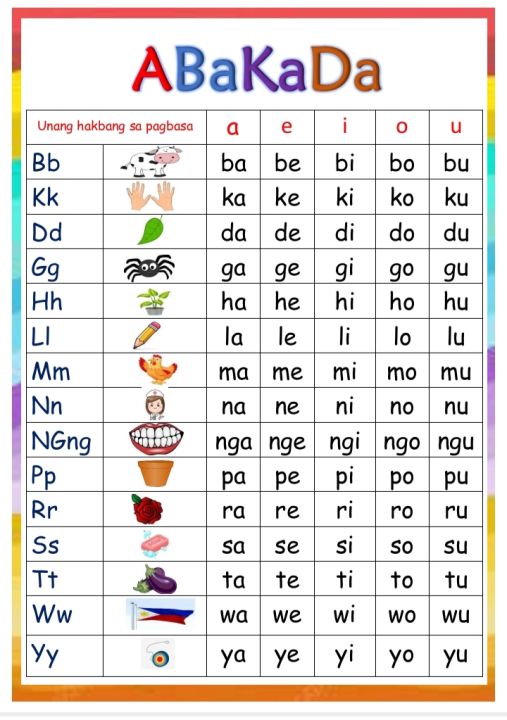 ABaKaDa

| Unang hakbang sa pagbasa | | a | e | i | o | u |
|---|---|---|---|---|---|---|
| Bb | | ba | be | bi | bo | bu |
| Kk | | ka | ke | ki | ko | ku |
| Dd | | da | de | di | do | du |
| Gg | | ga | ge | gi | go | gu |
| Hh | | ha | he | hi | ho | hu |
| Ll | | la | le | li | lo | lu |
| Mm | | ma | me | mi | mo | mu |
| Nn | | na | ne | ni | no | nu |
| NGng | | nga | nge | ngi | ngo | ngu |
| Pp | | pa | pe | pi | po | pu |
| Rr | | ra | re | ri | ro | ru |
| Ss | | sa | se | si | so | su |
| Tt | | ta | te | ti | to | tu |
| Ww | | wa | we | wi | wo | wu |
| Yy | | ya | ye | yi | yo | yu |